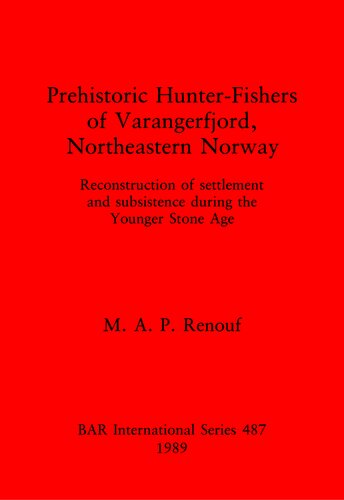 Prehistoric Hunter-Fishers of Varangerfjord, Northeastern Norway

Reconstruction of settlement and subsistence during the Younger Stone Age

M. A. P. Renouf

BAR International Series 487
1989